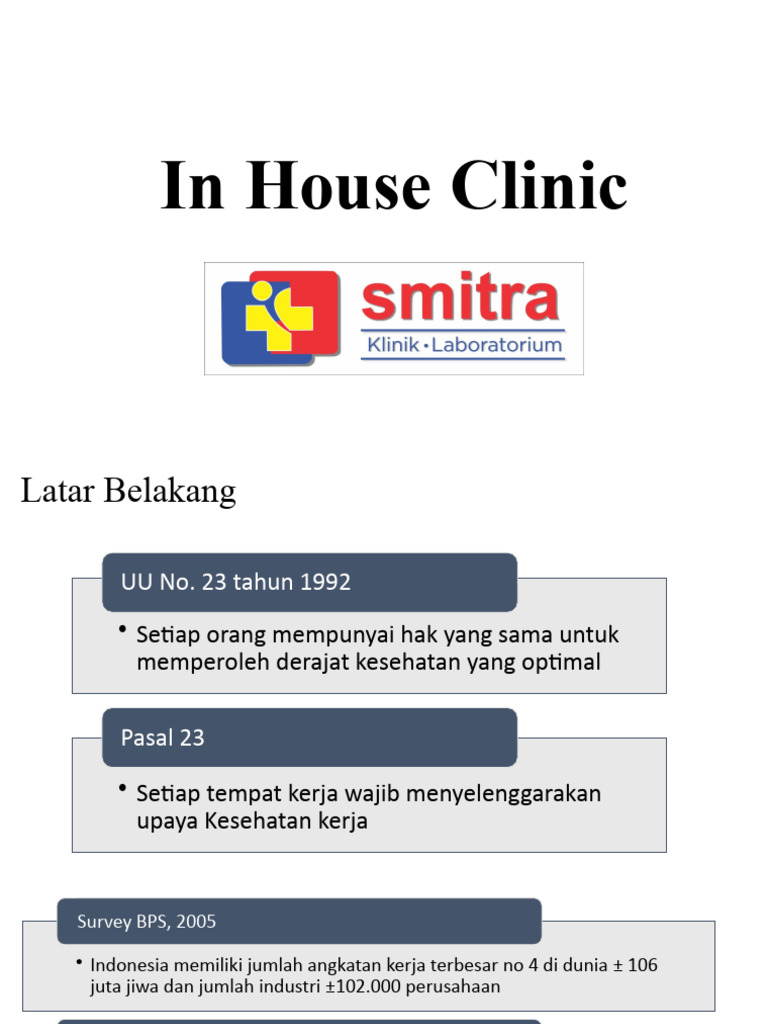 In House Clinic

smitra
Klinik • Laboratorium

Latar Belakang

UU No. 23 tahun 1992

• Setiap orang mempunyai hak yang sama untuk memperoleh derajat kesehatan yang optimal

Pasal 23

• Setiap tempat kerja wajib menyelenggarakan upaya Kesehatan kerja

Survey BPS, 2005

• Indonesia memiliki jumlah angkatan kerja terbesar no 4 di dunia ± 106 juta jiwa dan jumlah industri ±102.000 perusahaan